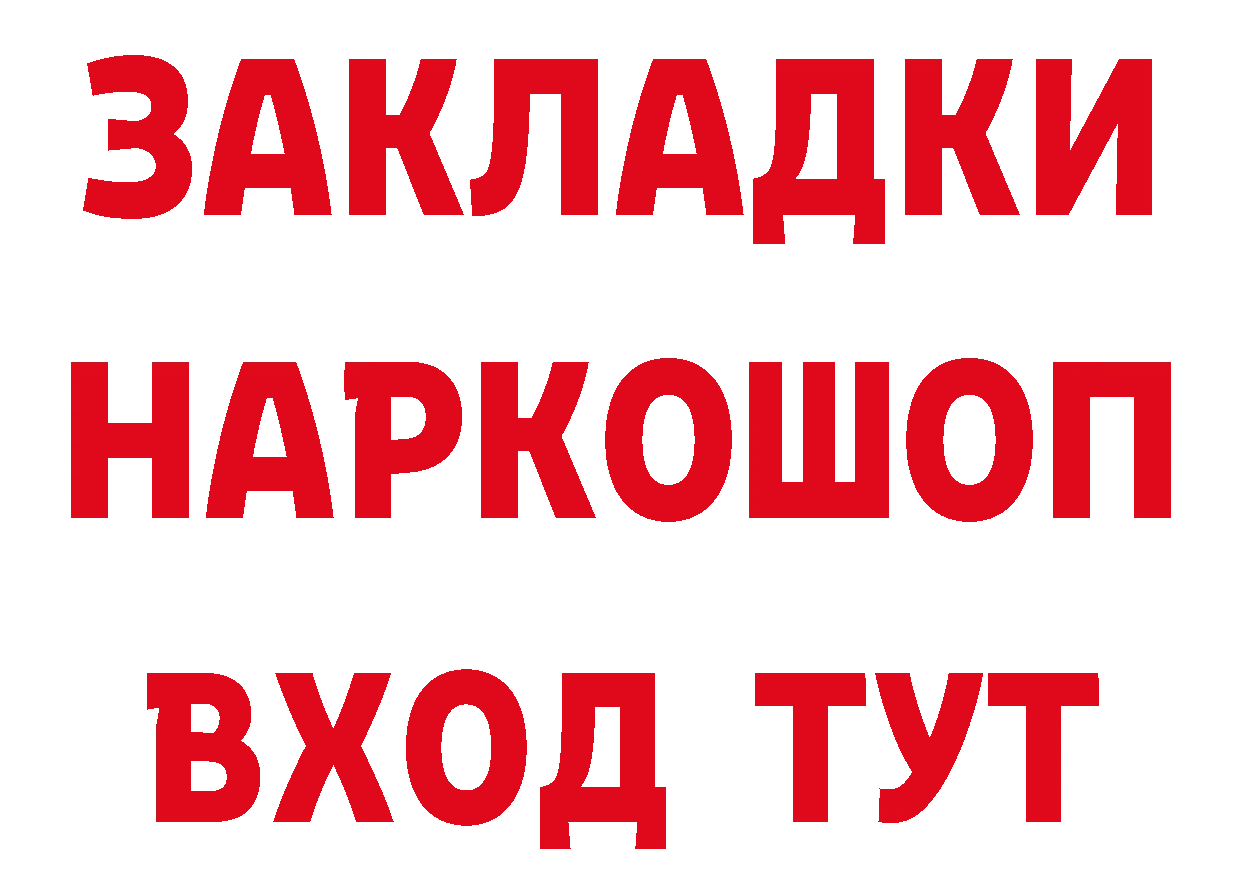 ЗАКЛАДКИ
НАРКОШОП
ВХОД ТУТ